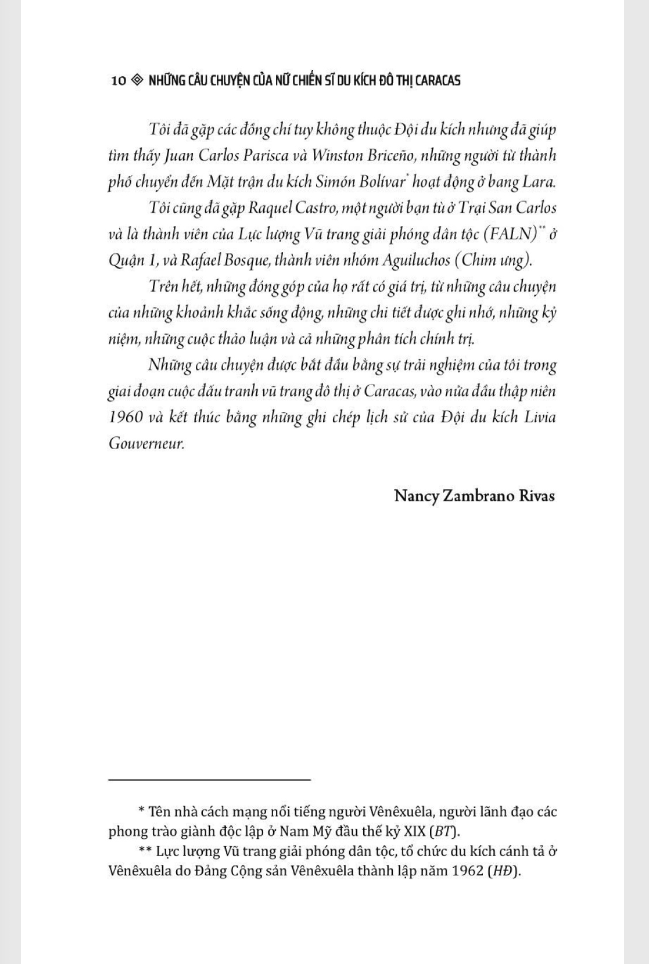 10 ◈ NHỮNG CÂU CHUYỆN CỦA NỮ CHIẾN SĨ DU KÍCH ĐÔ THỊ CARACAS

Tôi đã gặp các đồng chí tuy không thuộc Đội du kích nhưng đã giúp tìm thấy Juan Carlos Parisca và Winston Briceño, những người từ thành phố chuyển đến Mặt trận du kích Simón Bolívar* hoạt động ở bang Lara.

Tôi cũng đã gặp Raquel Castro, một người bạn tù ở Trại San Carlos và là thành viên của Lực lượng Vũ trang giải phóng dân tộc (FALN)** ở Quận 1, và Rafael Bosque, thành viên nhóm Aguiluchos (Chim ưng).

Trên hết, những đóng góp của họ rất có giá trị, từ những câu chuyện của những khoảnh khắc sống động, những chi tiết được ghi nhớ, những kỷ niệm, những cuộc thảo luận và cả những phân tích chính trị.

Những câu chuyện được bắt đầu bằng sự trải nghiệm của tôi trong giai đoạn cuộc đấu tranh vũ trang đô thị ở Caracas, vào nửa đầu thập niên 1960 và kết thúc bằng những ghi chép lịch sử của Đội du kích Livia Gouverneur.

Nancy Zambrano Rivas

* Tên nhà cách mạng nổi tiếng người Vênêxuêla, người lãnh đạo các phong trào giành độc lập ở Nam Mỹ đầu thế kỷ XIX (BT).

** Lực lượng Vũ trang giải phóng dân tộc, tổ chức du kích cánh tả ở Vênêxuêla do Đảng Cộng sản Vênêxuêla thành lập năm 1962 (HĐ).